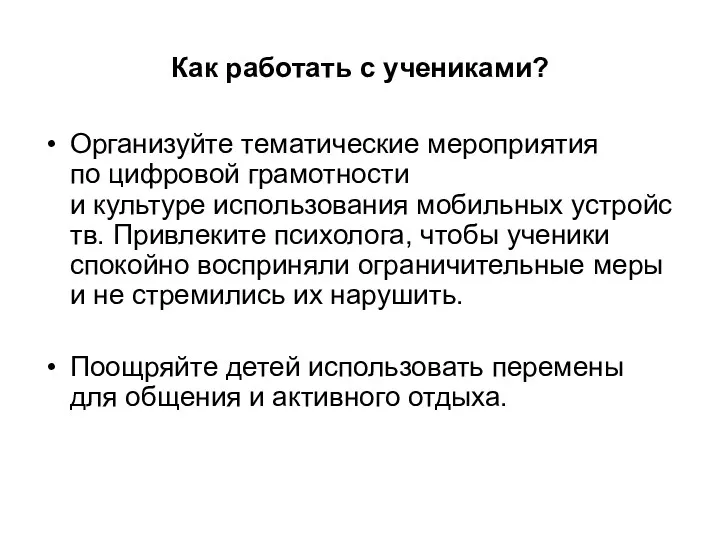 Как работать с учениками?

• Организуйте тематические мероприятия по цифровой грамотности и культуре использования мобильных устройств. Привлеките психолога, чтобы ученики спокойно восприняли ограничительные меры и не стремились их нарушить.

• Поощряйте детей использовать перемены для общения и активного отдыха.